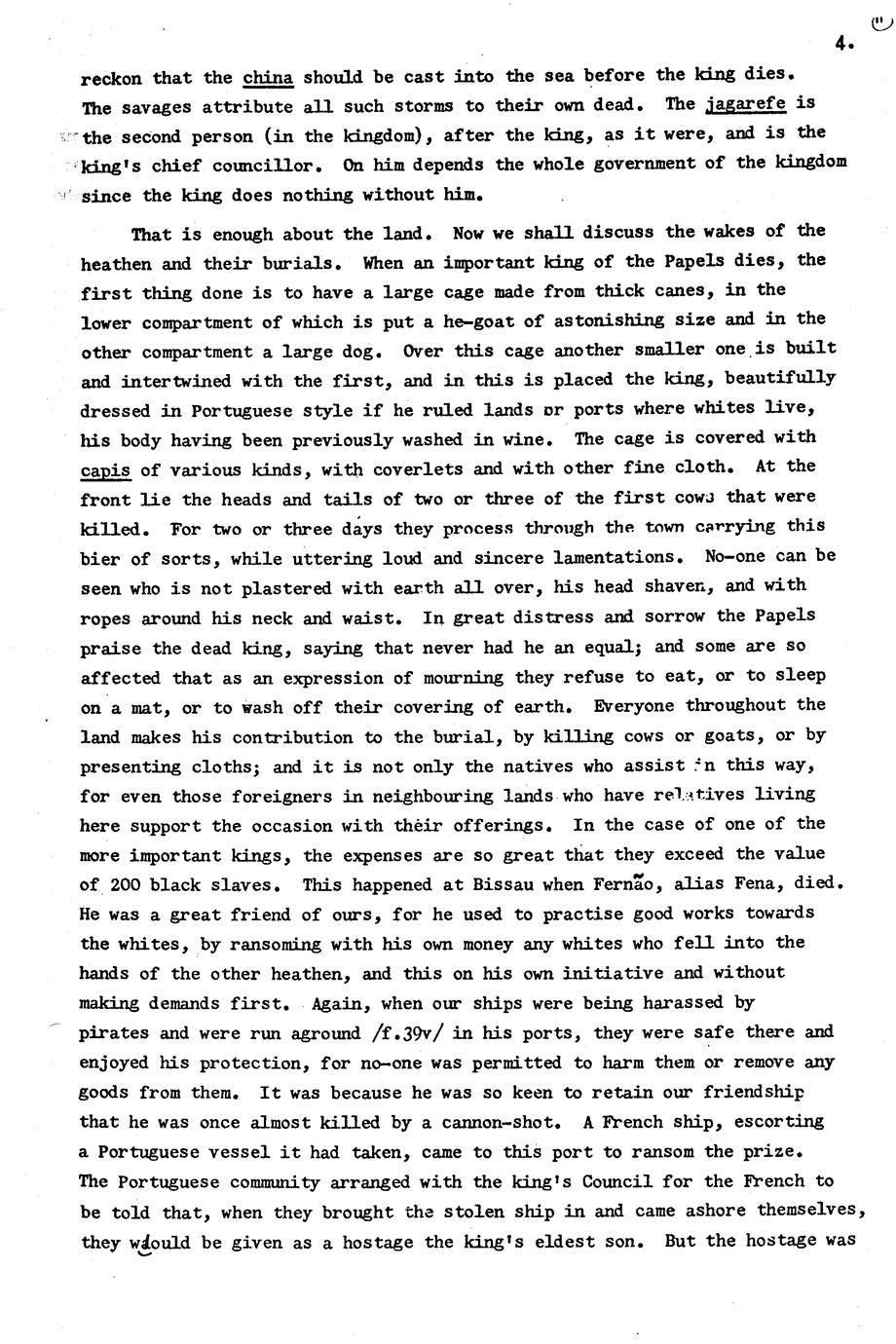 4.

reckon that the china should be cast into the sea before the king dies. The savages attribute all such storms to their own dead. The jagarefe is the second person (in the kingdom), after the king, as it were, and is the king's chief councillor. On him depends the whole government of the kingdom since the king does nothing without him.

That is enough about the land. Now we shall discuss the wakes of the heathen and their burials. When an important king of the Papels dies, the first thing done is to have a large cage made from thick canes, in the lower compartment of which is put a he-goat of astonishing size and in the other compartment a large dog. Over this cage another smaller one is built and intertwined with the first, and in this is placed the king, beautifully dressed in Portuguese style if he ruled lands or ports where whites live, his body having been previously washed in wine. The cage is covered with capis of various kinds, with coverlets and with other fine cloth. At the front lie the heads and tails of two or three of the first cows that were killed. For two or three days they process through the town carrying this bier of sorts, while uttering loud and sincere lamentations. No-one can be seen who is not plastered with earth all over, his head shaven, and with ropes around his neck and waist. In great distress and sorrow the Papels praise the dead king, saying that never had he an equal; and some are so affected that as an expression of mourning they refuse to eat, or to sleep on a mat, or to wash off their covering of earth. Everyone throughout the land makes his contribution to the burial, by killing cows or goats, or by presenting cloths; and it is not only the natives who assist in this way, for even those foreigners in neighbouring lands who have relatives living here support the occasion with their offerings. In the case of one of the more important kings, the expenses are so great that they exceed the value of 200 black slaves. This happened at Bissau when Fernão, alias Fena, died. He was a great friend of ours, for he used to practise good works towards the whites, by ransoming with his own money any whites who fell into the hands of the other heathen, and this on his own initiative and without making demands first. Again, when our ships were being harassed by pirates and were run aground /f.39v/ in his ports, they were safe there and enjoyed his protection, for no-one was permitted to harm them or remove any goods from them. It was because he was so keen to retain our friendship that he was once almost killed by a cannon-shot. A French ship, escorting a Portuguese vessel it had taken, came to this port to ransom the prize. The Portuguese community arranged with the king's Council for the French to be told that, when they brought the stolen ship in and came ashore themselves, they would be given as a hostage the king's eldest son. But the hostage was